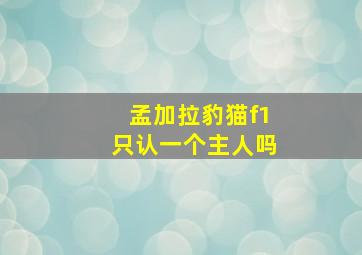 孟加拉豹猫f1
只认一个主人吗